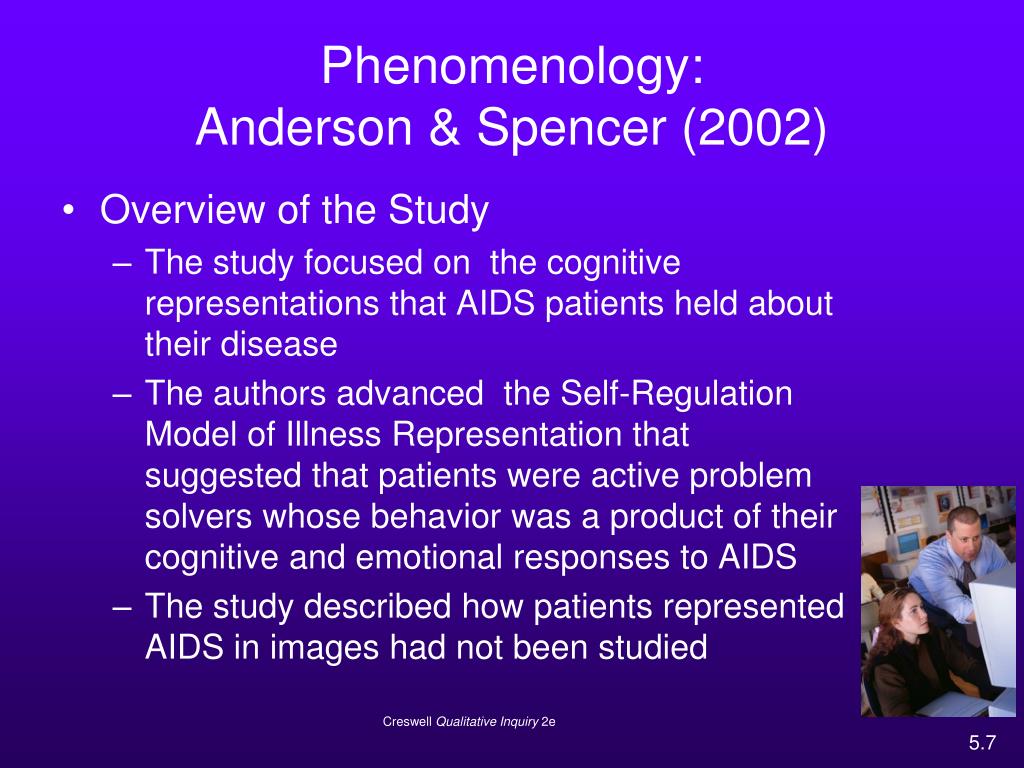 Phenomenology:
Anderson & Spencer (2002)

• Overview of the Study
– The study focused on the cognitive representations that AIDS patients held about their disease
– The authors advanced the Self-Regulation Model of Illness Representation that suggested that patients were active problem solvers whose behavior was a product of their cognitive and emotional responses to AIDS
– The study described how patients represented AIDS in images had not been studied

Creswell Qualitative Inquiry 2e

5.7